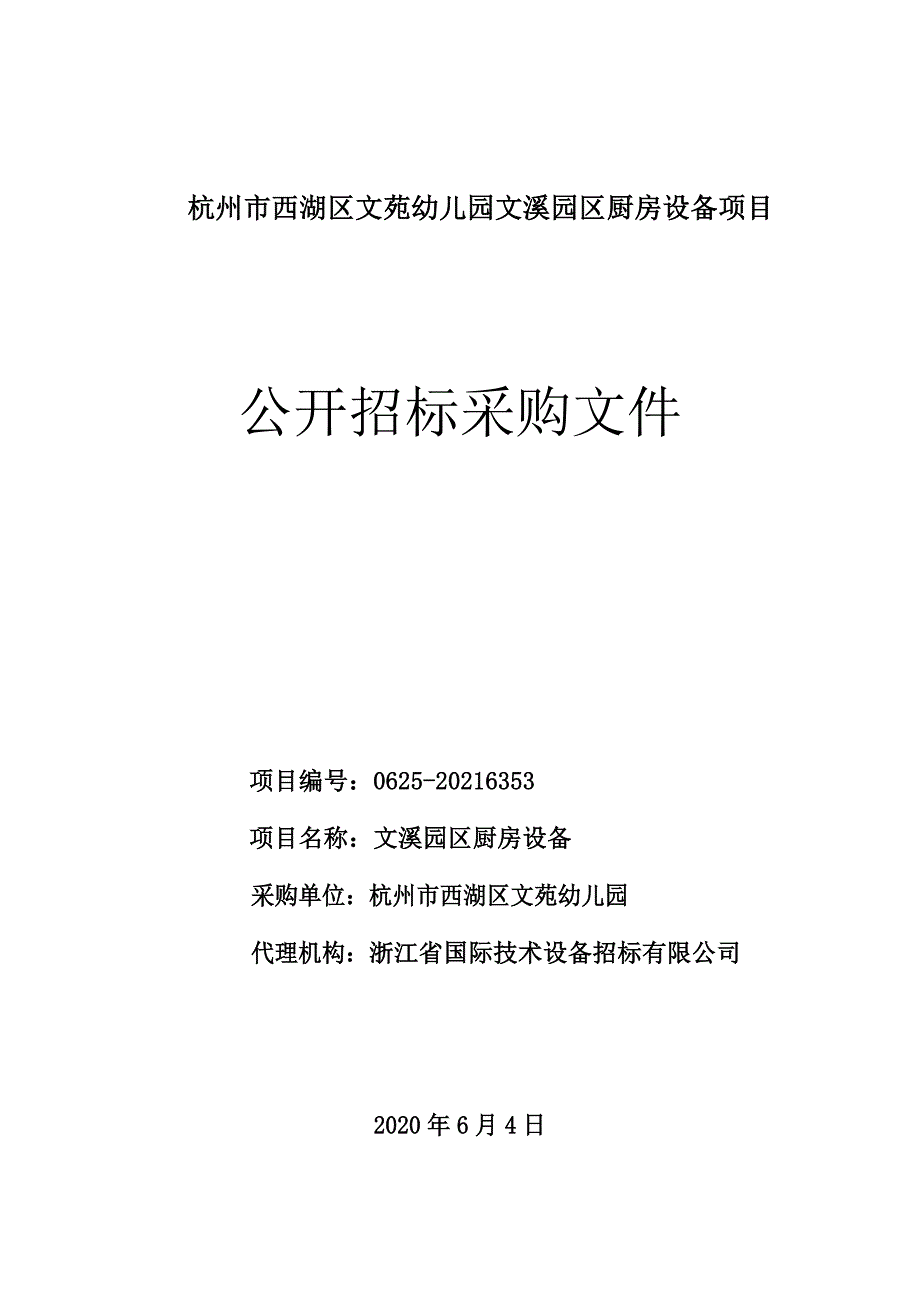 杭州市西湖区文苑幼儿园文溪园区厨房设备项目

公开招标采购文件

项目编号：0625-20216353

项目名称：文溪园区厨房设备

采购单位：杭州市西湖区文苑幼儿园

代理机构：浙江省国际技术设备招标有限公司

2020 年 6 月 4 日